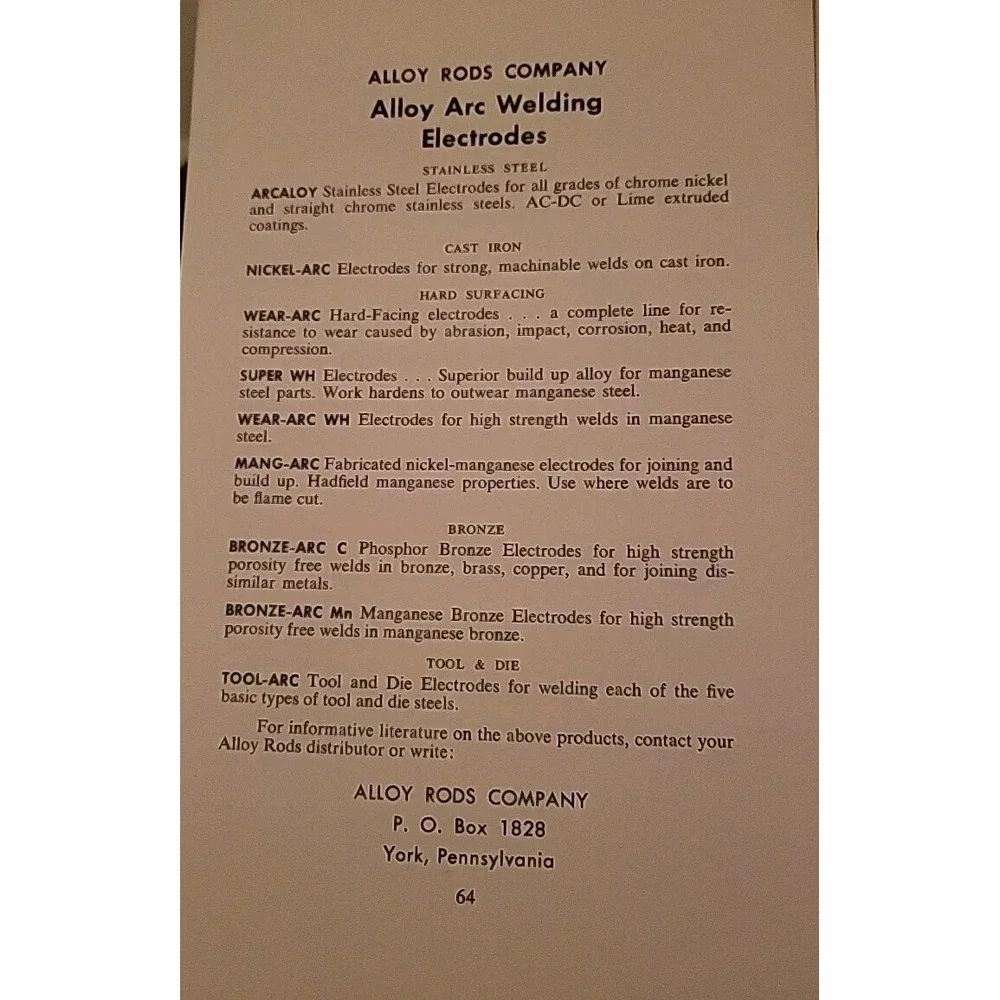 ALLOY RODS COMPANY

Alloy Arc Welding
Electrodes

STAINLESS STEEL

ARCALOY Stainless Steel Electrodes for all grades of chrome nickel and straight chrome stainless steels. AC-DC or Lime extruded coatings.

CAST IRON

NICKEL-ARC Electrodes for strong, machinable welds on cast iron.

HARD SURFACING

WEAR-ARC Hard-Facing electrodes . . . a complete line for resistance to wear caused by abrasion, impact, corrosion, heat, and compression.

SUPER WH Electrodes . . . Superior build up alloy for manganese steel parts. Work hardens to outwear manganese steel.

WEAR-ARC WH Electrodes for high strength welds in manganese steel.

MANG-ARC Fabricated nickel-manganese electrodes for joining and build up. Hadfield manganese properties. Use where welds are to be flame cut.

BRONZE

BRONZE-ARC C Phosphor Bronze Electrodes for high strength porosity free welds in bronze, brass, copper, and for joining dissimilar metals.

BRONZE-ARC Mn Manganese Bronze Electrodes for high strength porosity free welds in manganese bronze.

TOOL & DIE

TOOL-ARC Tool and Die Electrodes for welding each of the five basic types of tool and die steels.

For informative literature on the above products, contact your Alloy Rods distributor or write:

ALLOY RODS COMPANY
P. O. Box 1828
York, Pennsylvania

64